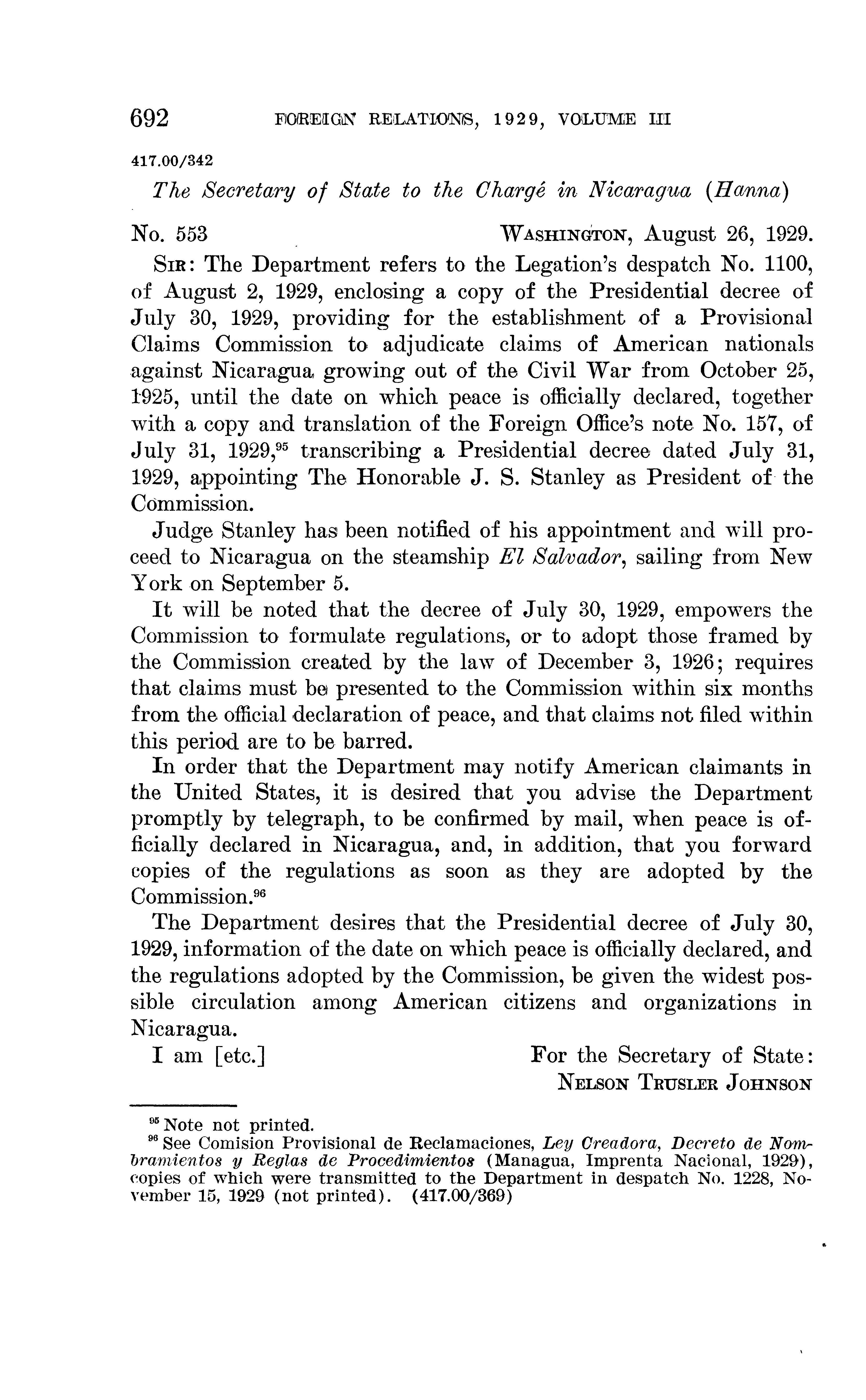 692 FOREIGN RELATIONS, 1929, VOLUME III

417.00/342

The Secretary of State to the Chargé in Nicaragua (Hanna)

No. 553 WASHINGTON, August 26, 1929.

SIR: The Department refers to the Legation's despatch No. 1100, of August 2, 1929, enclosing a copy of the Presidential decree of July 30, 1929, providing for the establishment of a Provisional Claims Commission to adjudicate claims of American nationals against Nicaragua growing out of the Civil War from October 25, 1925, until the date on which peace is officially declared, together with a copy and translation of the Foreign Office's note No. 157, of July 31, 1929,$^{95}$ transcribing a Presidential decree dated July 31, 1929, appointing The Honorable J. S. Stanley as President of the Commission.

Judge Stanley has been notified of his appointment and will proceed to Nicaragua on the steamship El Salvador, sailing from New York on September 5.

It will be noted that the decree of July 30, 1929, empowers the Commission to formulate regulations, or to adopt those framed by the Commission created by the law of December 3, 1926; requires that claims must be presented to the Commission within six months from the official declaration of peace, and that claims not filed within this period are to be barred.

In order that the Department may notify American claimants in the United States, it is desired that you advise the Department promptly by telegraph, to be confirmed by mail, when peace is officially declared in Nicaragua, and, in addition, that you forward copies of the regulations as soon as they are adopted by the Commission.$^{96}$

The Department desires that the Presidential decree of July 30, 1929, information of the date on which peace is officially declared, and the regulations adopted by the Commission, be given the widest possible circulation among American citizens and organizations in Nicaragua.

I am [etc.] For the Secretary of State:
NELSON TRUSLER JOHNSON

$^{95}$ Note not printed.
$^{96}$ See Comision Provisional de Reclamaciones, Ley Creadora, Decreto de Nombramientos y Reglas de Procedimientos (Managua, Imprenta Nacional, 1929), copies of which were transmitted to the Department in despatch No. 1228, November 15, 1929 (not printed). (417.00/369)